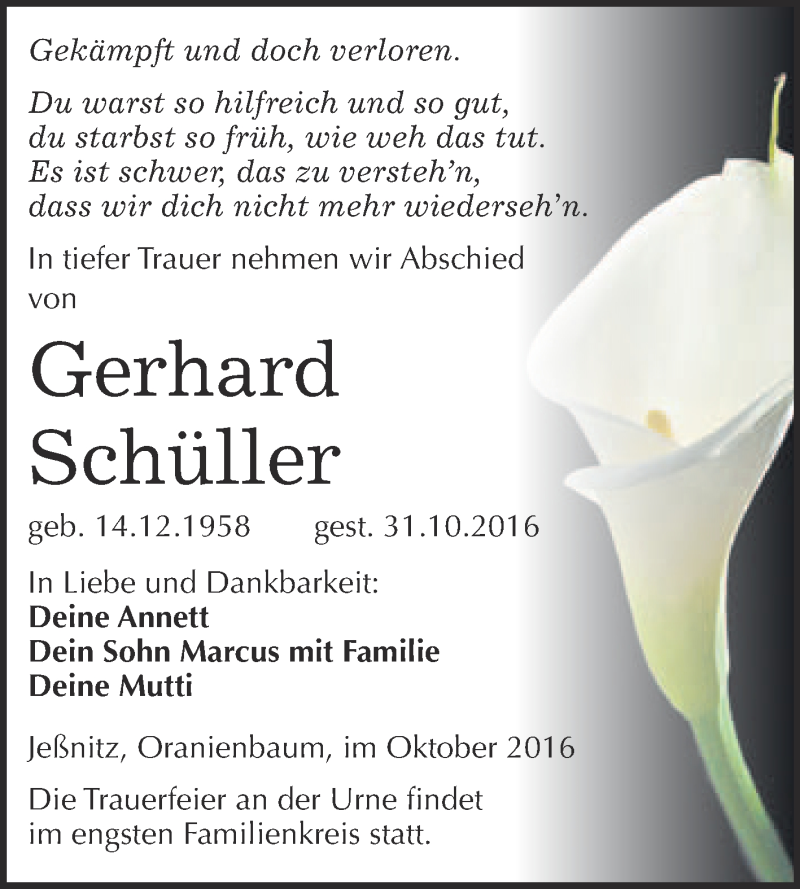 Gekämpft und doch verloren.

Du warst so hilfreich und so gut,
du starbst so früh, wie weh das tut.
Es ist schwer, das zu versteh'n,
dass wir dich nicht mehr wiederseh'n.

In tiefer Trauer nehmen wir Abschied von

Gerhard
Schüller

geb. 14.12.1958 gest. 31.10.2016

In Liebe und Dankbarkeit:
Deine Annett
Dein Sohn Marcus mit Familie
Deine Mutti

Jeßnitz, Oranienbaum, im Oktober 2016

Die Trauerfeier an der Urne findet im engsten Familienkreis statt.